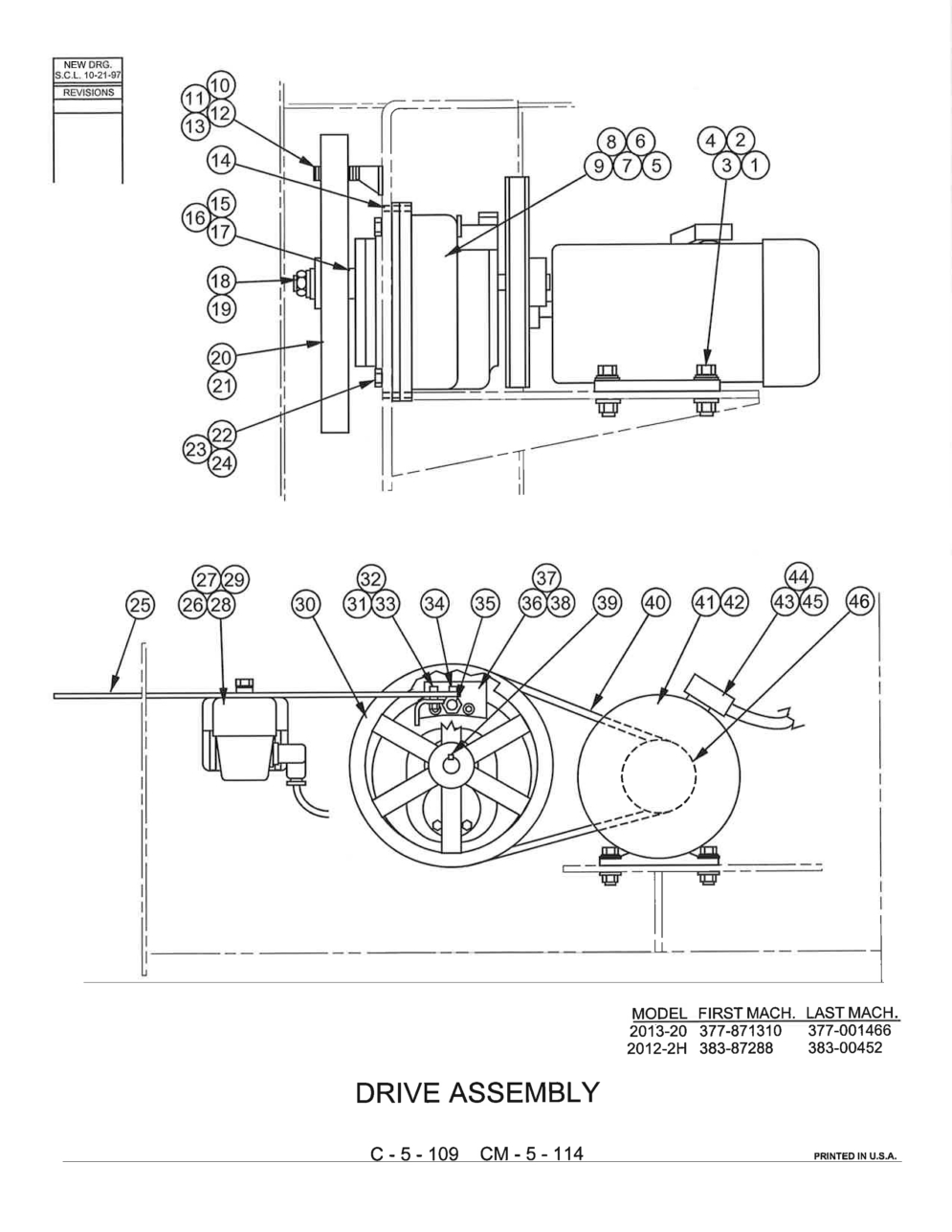 NEW DRG.
S.C.L. 10-21-97
REVISIONS

10
11
12
13
14
15
16
17
18
19
20
21
22
23
24
8
6
9
7
5
4
2
3
1

25
27
29
26
28
30
32
31
33
34
35
37
36
38
39
40
41
42
44
43
45
46

| MODEL | FIRST MACH. | LAST MACH. |
|---|---|---|
| 2013-20 | 377-871310 | 377-001466 |
| 2012-2H | 383-87288 | 383-00452 |

DRIVE ASSEMBLY

C - 5 - 109 CM - 5 - 114

PRINTED IN U.S.A.